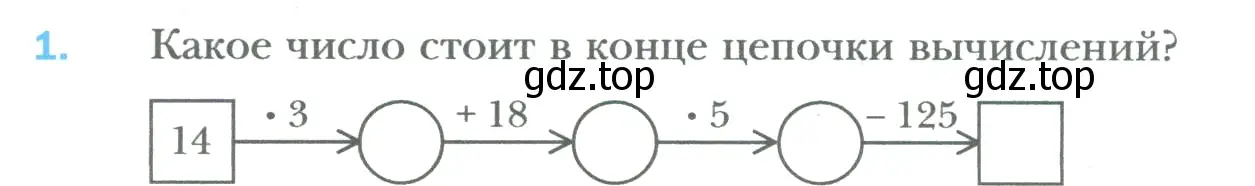 1. Какое число стоит в конце цепочки вычислений?

gdz.top gdz.top

14 $\cdot 3$ $+ 18$ $\cdot 5$ $- 125$